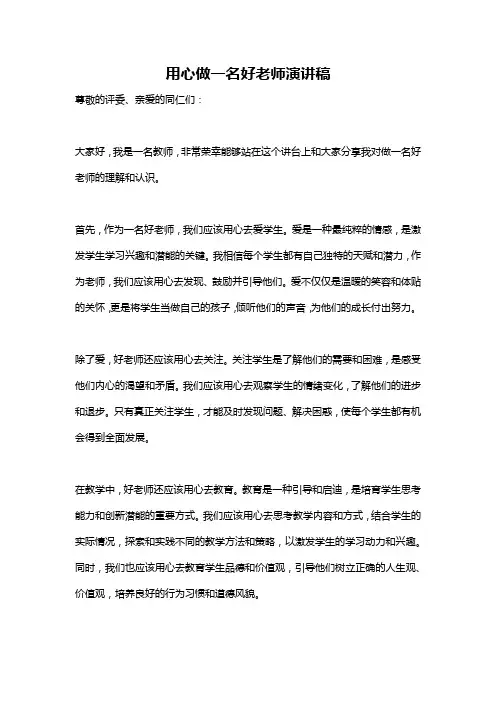 用心做一名好老师演讲稿

尊敬的评委、亲爱的同仁们：

大家好，我是一名教师，非常荣幸能够站在这个讲台上和大家分享我对做一名好老师的理解和认识。

首先，作为一名好老师，我们应该用心去爱学生。爱是一种最纯粹的情感，是激发学生学习兴趣和潜能的关键。我相信每个学生都有自己独特的天赋和潜力，作为老师，我们应该用心去发现、鼓励并引导他们。爱不仅仅是温暖的笑容和体贴的关怀，更是将学生当做自己的孩子，倾听他们的声音，为他们的成长付出努力。

除了爱，好老师还应该用心去关注。关注学生是了解他们的需要和困难，是感受他们内心的渴望和矛盾。我们应该用心去观察学生的情绪变化，了解他们的进步和退步。只有真正关注学生，才能及时发现问题、解决困惑，使每个学生都有机会得到全面发展。

在教学中，好老师还应该用心去教育。教育是一种引导和启迪，是培育学生思考能力和创新潜能的重要方式。我们应该用心去思考教学内容和方式，结合学生的实际情况，探索和实践不同的教学方法和策略，以激发学生的学习动力和兴趣。同时，我们也应该用心去教育学生品德和价值观，引导他们树立正确的人生观、价值观，培养良好的行为习惯和道德风貌。